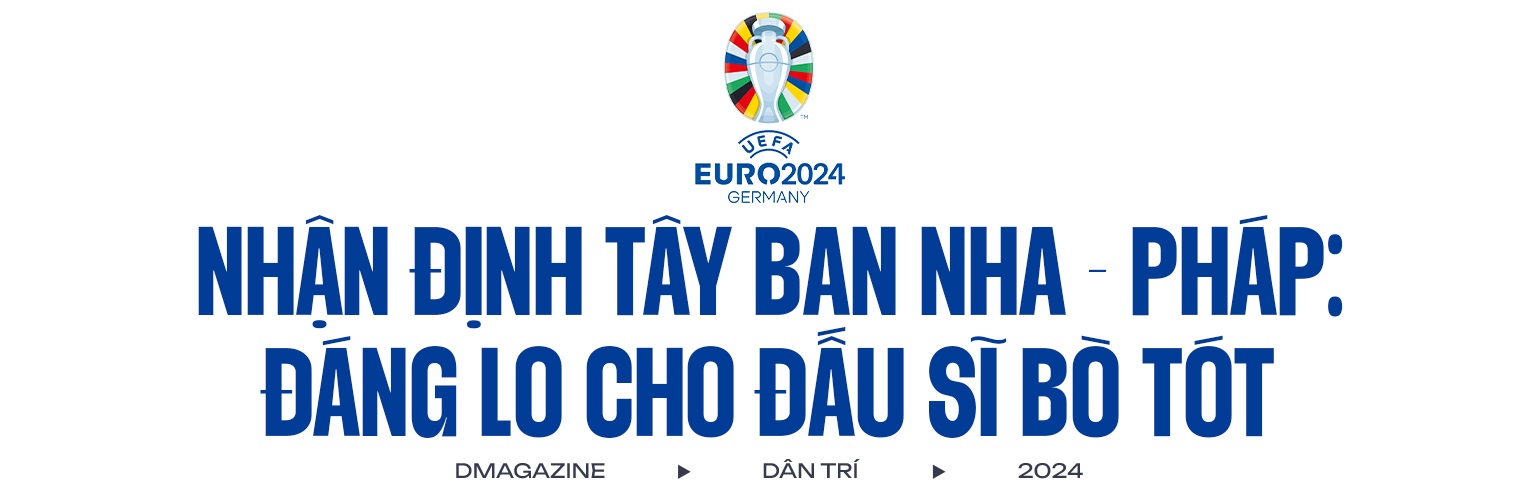 UEFA
EURO2024
GERMANY

NHẬN ĐỊNH TÂY BAN NHA - PHÁP: ĐÁNG LO CHO ĐẤU SĨ BÒ TÓT

DMAGAZINE ▶ DÂN TRÍ ▶ 2024